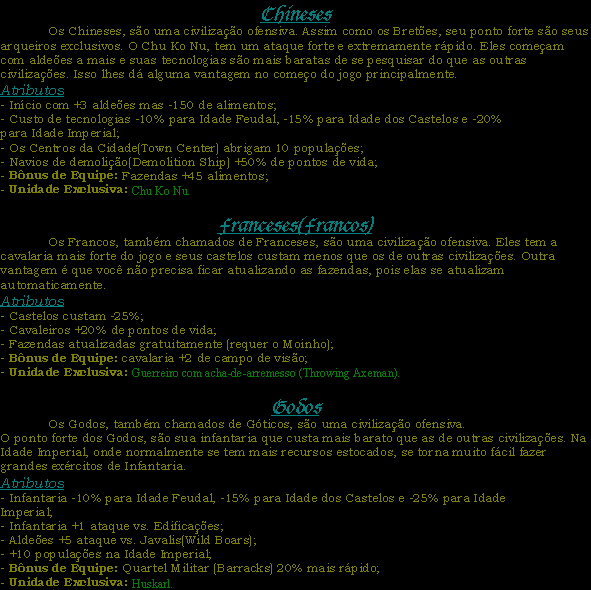 Chineses

Os Chineses, são uma civilização ofensiva. Assim como os Bretões, seu ponto forte são seus arqueiros exclusivos. O Chu Ko Nu, tem um ataque forte e extremamente rápido. Eles começam com aldeões a mais e suas tecnologias são mais baratas de se pesquisar do que as outras civilizações. Isso lhes dá alguma vantagem no começo do jogo principalmente.

Atributos
- Início com +3 aldeões mas -150 de alimentos;
- Custo de tecnologias -10% para Idade Feudal, -15% para Idade dos Castelos e -20% para Idade Imperial;
- Os Centros da Cidade(Town Center) abrigam 10 populações;
- Navios de demolição(Demolition Ship) +50% de pontos de vida;
- Bônus de Equipe: Fazendas +45 alimentos;
- Unidade Exclusiva: Chu Ko Nu

Franceses(Francos)

Os Francos, também chamados de Franceses, são uma civilização ofensiva. Eles tem a cavalaria mais forte do jogo e seus castelos custam menos que os de outras civilizações. Outra vantagem é que você não precisa ficar atualizando as fazendas, pois elas se atualizam automaticamente.

Atributos
- Castelos custam -25%;
- Cavaleiros +20% de pontos de vida;
- Fazendas atualizadas gratuitamente (requer o Moinho);
- Bônus de Equipe: cavalaria +2 de campo de visão;
- Unidade Exclusiva: Guerreiro com acha-de-arremesso (Throwing Axeman).

Godos

Os Godos, também chamados de Góticos, são uma civilização ofensiva.
O ponto forte dos Godos, são sua infantaria que custa mais barato que as de outras civilizações. Na Idade Imperial, onde normalmente se tem mais recursos estocados, se torna muito fácil fazer grandes exércitos de Infantaria.

Atributos
- Infantaria -10% para Idade Feudal, -15% para Idade dos Castelos e -25% para Idade Imperial;
- Infantaria +1 ataque vs. Edificações;
- Aldeões +5 ataque vs. Javalis(Wild Boars);
- +10 populações na Idade Imperial;
- Bônus de Equipe: Quartel Militar (Barracks) 20% mais rápido;
- Unidade Exclusiva: Huskarl.